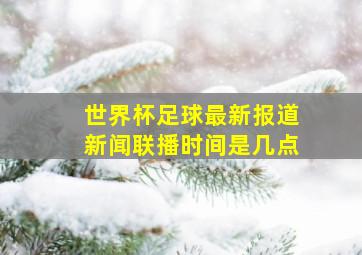 世界杯足球最新报道
新闻联播时间是几点